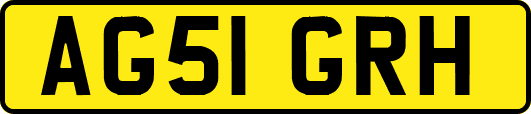 AG51 GRH